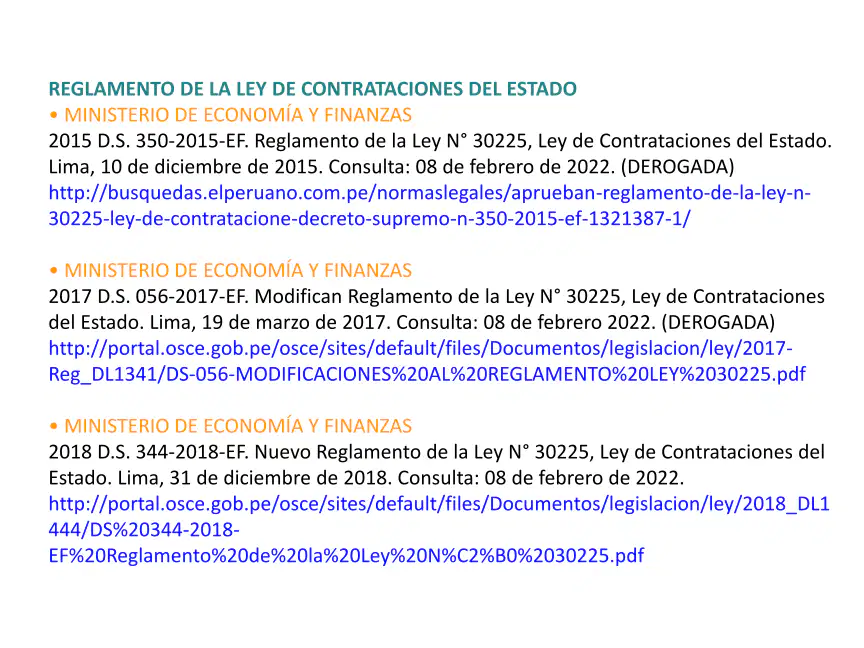 REGLAMENTO DE LA LEY DE CONTRATACIONES DEL ESTADO
• MINISTERIO DE ECONOMÍA Y FINANZAS
2015 D.S. 350-2015-EF. Reglamento de la Ley N° 30225, Ley de Contrataciones del Estado. Lima, 10 de diciembre de 2015. Consulta: 08 de febrero de 2022. (DEROGADA)
http://busquedas.elperuano.com.pe/normaslegales/aprueban-reglamento-de-la-ley-n-30225-ley-de-contratacione-decreto-supremo-n-350-2015-ef-1321387-1/

• MINISTERIO DE ECONOMÍA Y FINANZAS
2017 D.S. 056-2017-EF. Modifican Reglamento de la Ley N° 30225, Ley de Contrataciones del Estado. Lima, 19 de marzo de 2017. Consulta: 08 de febrero 2022. (DEROGADA)
http://portal.osce.gob.pe/osce/sites/default/files/Documentos/legislacion/ley/2017-Reg_DL1341/DS-056-MODIFICACIONES%20AL%20REGLAMENTO%20LEY%2030225.pdf

• MINISTERIO DE ECONOMÍA Y FINANZAS
2018 D.S. 344-2018-EF. Nuevo Reglamento de la Ley N° 30225, Ley de Contrataciones del Estado. Lima, 31 de diciembre de 2018. Consulta: 08 de febrero de 2022.
http://portal.osce.gob.pe/osce/sites/default/files/Documentos/legislacion/ley/2018_DL1444/DS%20344-2018-EF%20Reglamento%20de%20la%20Ley%20N%C2%B0%2030225.pdf